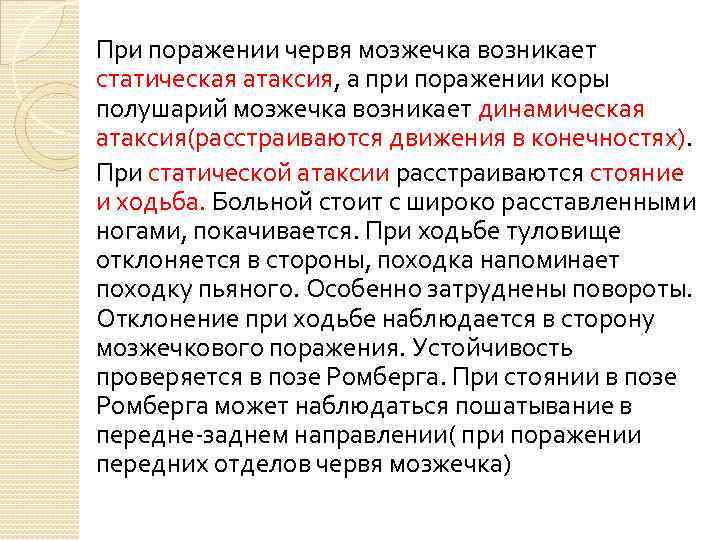 При поражении червя мозжечка возникает статическая атаксия, а при поражении коры полушарий мозжечка возникает динамическая атаксия(расстраиваются движения в конечностях).

При статической атаксии расстраиваются стояние и ходьба. Больной стоит с широко расставленными ногами, покачивается. При ходьбе туловище отклоняется в стороны, походка напоминает походку пьяного. Особенно затруднены повороты. Отклонение при ходьбе наблюдается в сторону мозжечкового поражения. Устойчивость проверяется в позе Ромберга. При стоянии в позе Ромберга может наблюдаться пошатывание в передне-заднем направлении( при поражении передних отделов червя мозжечка)